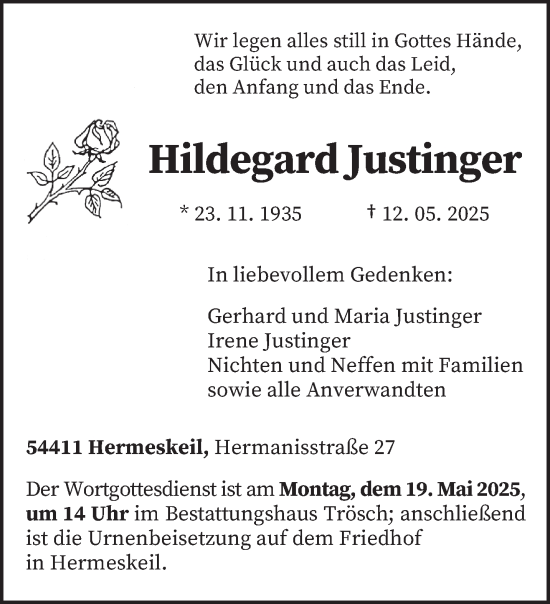 Wir legen alles still in Gottes Hände,
das Glück und auch das Leid,
den Anfang und das Ende.

Hildegard Justinger

* 23. 11. 1935 † 12. 05. 2025

In liebevollem Gedenken:

Gerhard und Maria Justinger
Irene Justinger
Nichten und Neffen mit Familien
sowie alle Anverwandten

54411 Hermeskeil, Hermanisstraße 27

Der Wortgottesdienst ist am Montag, dem 19. Mai 2025, um 14 Uhr im Bestattungshaus Trösch; anschließend ist die Urnenbeisetzung auf dem Friedhof in Hermeskeil.